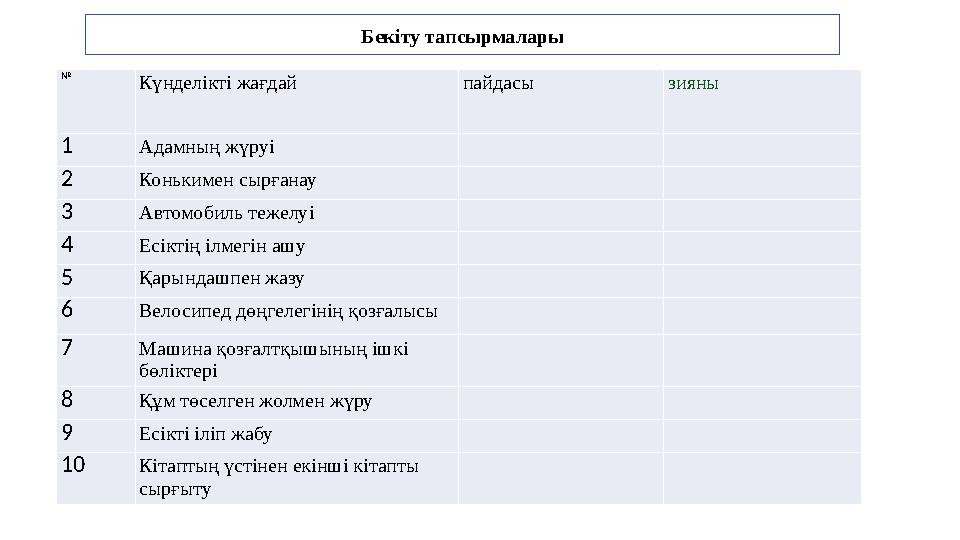 Бекіту тапсырмалары

| № | Күнделікті жағдай | пайдасы | зияны |
|---|---|---|---|
| 1 | Адамның жүруі | | |
| 2 | Конькимен сырғанау | | |
| 3 | Автомобиль тежелуі | | |
| 4 | Есіктің ілмегін ашу | | |
| 5 | Қарындашпен жазу | | |
| 6 | Велосипед дөңгелегінің қозғалысы | | |
| 7 | Машина қозғалтқышының ішкі бөліктері | | |
| 8 | Құм төселген жолмен жүру | | |
| 9 | Есікті іліп жабу | | |
| 10 | Кітаптың үстінен екінші кітапты сырғыту | | |